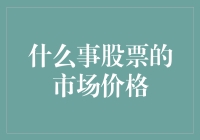 什么事股票的市场价格